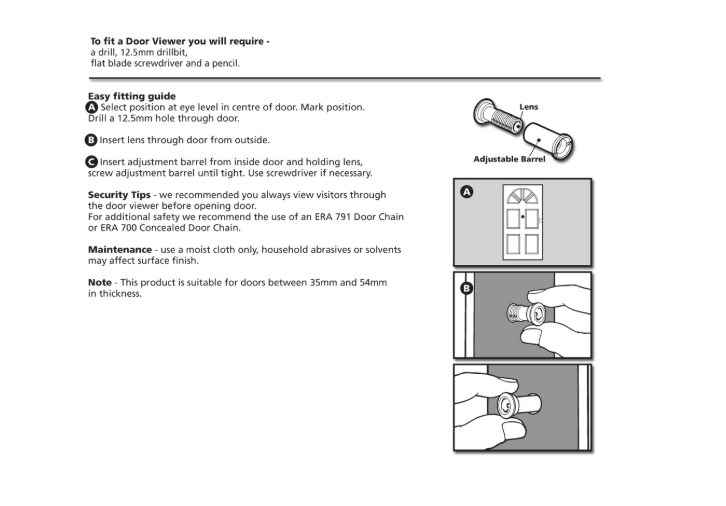 To fit a Door Viewer you will require -
a drill, 12.5mm drillbit,
flat blade screwdriver and a pencil.

Easy fitting guide
A Select position at eye level in centre of door. Mark position. Drill a 12.5mm hole through door.

B Insert lens through door from outside.

C Insert adjustment barrel from inside door and holding lens, screw adjustment barrel until tight. Use screwdriver if necessary.

Security Tips - we recommended you always view visitors through the door viewer before opening door.
For additional safety we recommend the use of an ERA 791 Door Chain or ERA 700 Concealed Door Chain.

Maintenance - use a moist cloth only, household abrasives or solvents may affect surface finish.

Note - This product is suitable for doors between 35mm and 54mm in thickness.

Lens

Adjustable Barrel

A

B